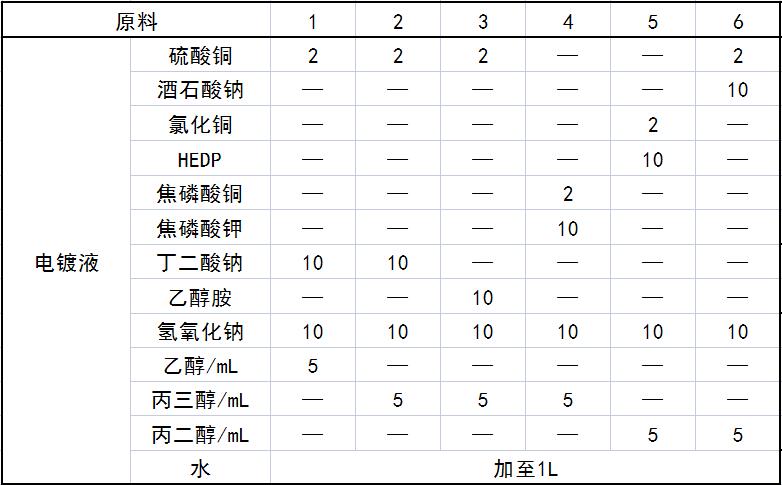 | 原料 | | 1 | 2 | 3 | 4 | 5 | 6 |
|---|---|---|---|---|---|---|---|
| 电镀液 | 硫酸铜 | 2 | 2 | 2 | — | — | 2 |
| | 酒石酸钠 | — | — | — | — | — | 10 |
| | 氯化铜 | — | — | — | — | 2 | — |
| | HEDP | — | — | — | — | 10 | — |
| | 焦磷酸铜 | — | — | — | 2 | — | — |
| | 焦磷酸钾 | — | — | — | 10 | — | — |
| | 丁二酸钠 | 10 | 10 | — | — | — | — |
| | 乙醇胺 | — | — | 10 | — | — | — |
| | 氢氧化钠 | 10 | 10 | 10 | 10 | 10 | 10 |
| | 乙醇/mL | 5 | — | — | — | — | — |
| | 丙三醇/mL | — | 5 | 5 | 5 | — | — |
| | 丙二醇/mL | — | — | — | — | 5 | 5 |
| | 水 | 加至1L | | | | | |